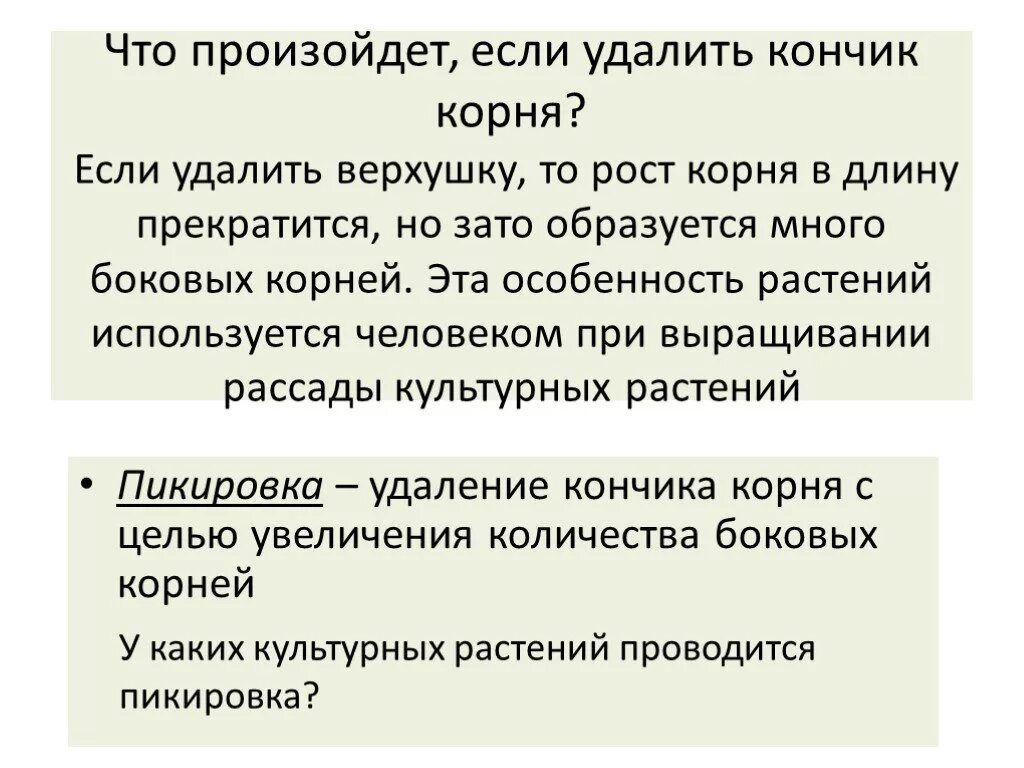 Что произойдет, если удалить кончик корня?
Если удалить верхушку, то рост корня в длину прекратится, но зато образуется много боковых корней. Эта особенность растений используется человеком при выращивании рассады культурных растений

• Пикировка – удаление кончика корня с целью увеличения количества боковых корней

У каких культурных растений проводится пикировка?